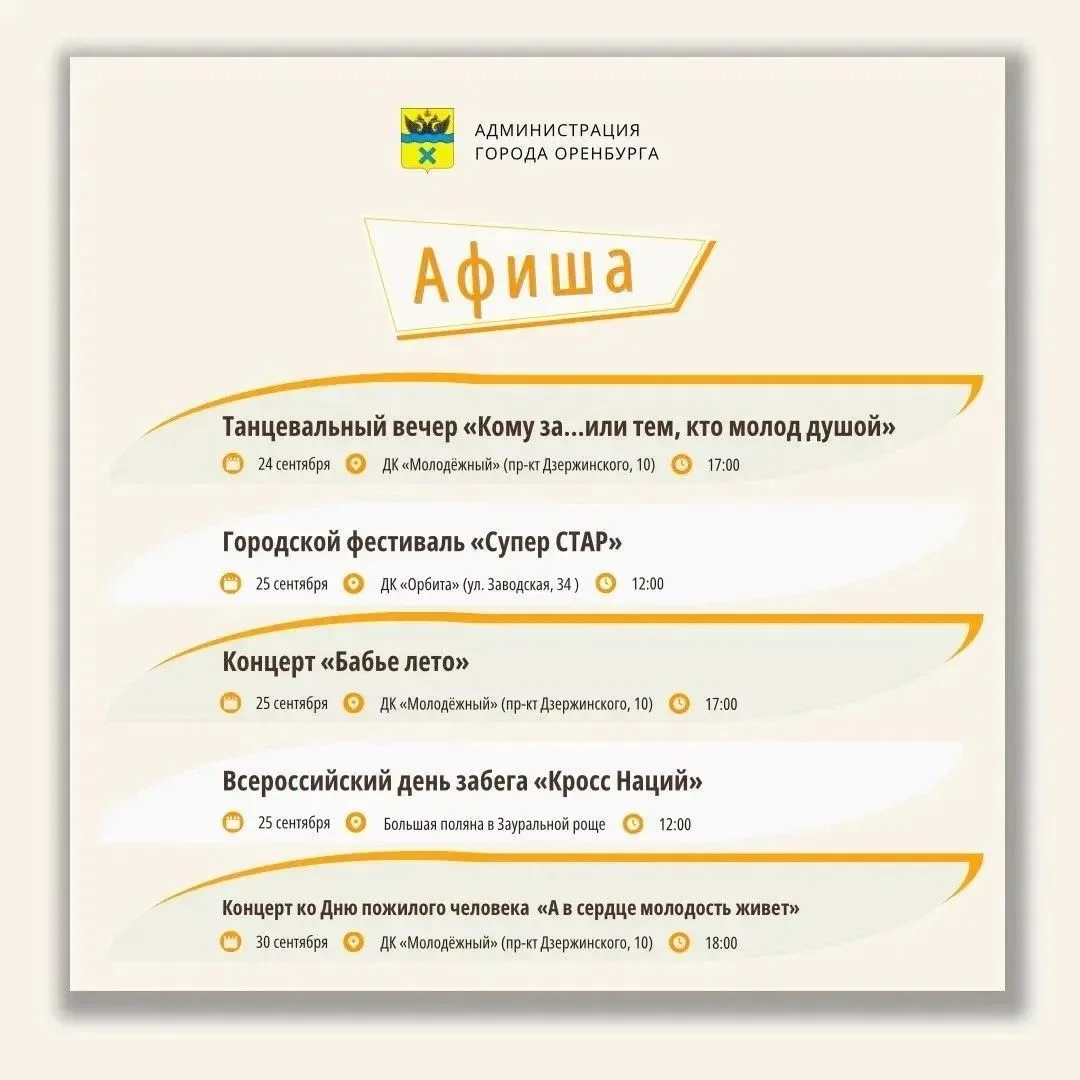 АДМИНИСТРАЦИЯ
ГОРОДА ОРЕНБУРГА

Афиша

Танцевальный вечер «Кому за...или тем, кто молод душой»

24 сентября ДК «Молодёжный» (пр-кт Дзержинского, 10) 17:00

Городской фестиваль «Супер СТАР»

25 сентября ДК «Орбита» (ул. Заводская, 34 ) 12:00

Концерт «Бабье лето»

25 сентября ДК «Молодёжный» (пр-кт Дзержинского, 10) 17:00

Всероссийский день забега «Кросс Наций»

25 сентября Большая поляна в Зауральной роще 12:00

Концерт ко Дню пожилого человека «А в сердце молодость живет»

30 сентября ДК «Молодёжный» (пр-кт Дзержинского, 10) 18:00